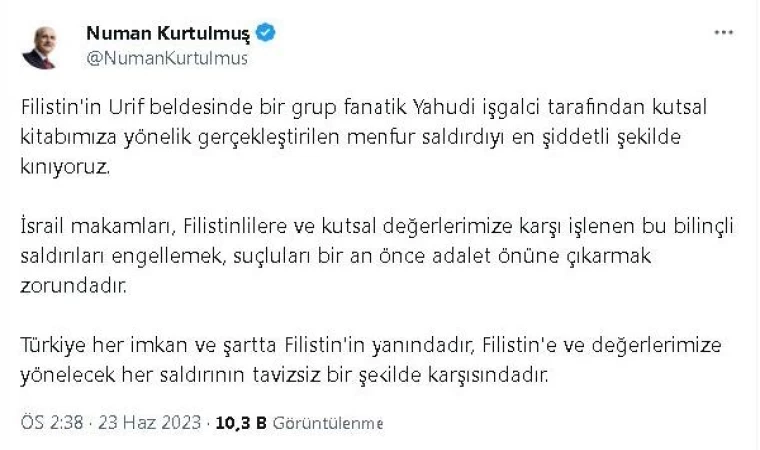 Numan Kurtulmuş
@NumanKurtulmus

Filistin'in Urif beldesinde bir grup fanatik Yahudi işgalci tarafından kutsal kitabımıza yönelik gerçekleştirilen menfur saldırdıyı en şiddetli şekilde kınıyoruz.

İsrail makamları, Filistinlilere ve kutsal değerlerimize karşı işlenen bu bilinçli saldırıları engellemek, suçluları bir an önce adalet önüne çıkarmak zorundadır.

Türkiye her imkan ve şartta Filistin'in yanındadır, Filistin'e ve değerlerimize yönelecek her saldırının tavizsiz bir şekilde karşısındadır.

ÖS 2:38 · 23 Haz 2023 · 10,3 B Görüntülenme